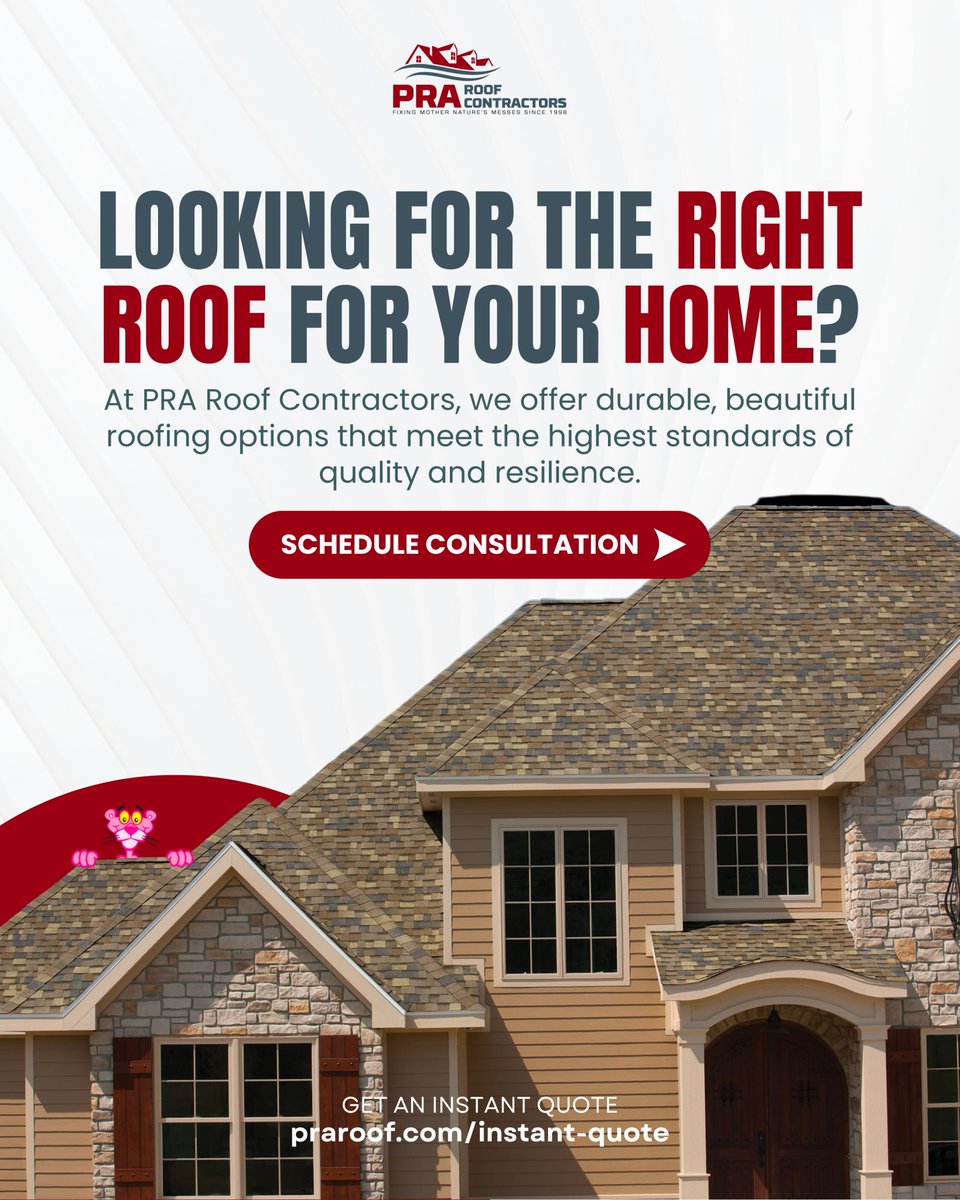 PRA ROOF CONTRACTORS
FIXING MOTHER NATURE'S MESSES SINCE 1998

LOOKING FOR THE RIGHT ROOF FOR YOUR HOME?

At PRA Roof Contractors, we offer durable, beautiful roofing options that meet the highest standards of quality and resilience.

SCHEDULE CONSULTATION

GET AN INSTANT QUOTE
praroof.com/instant-quote